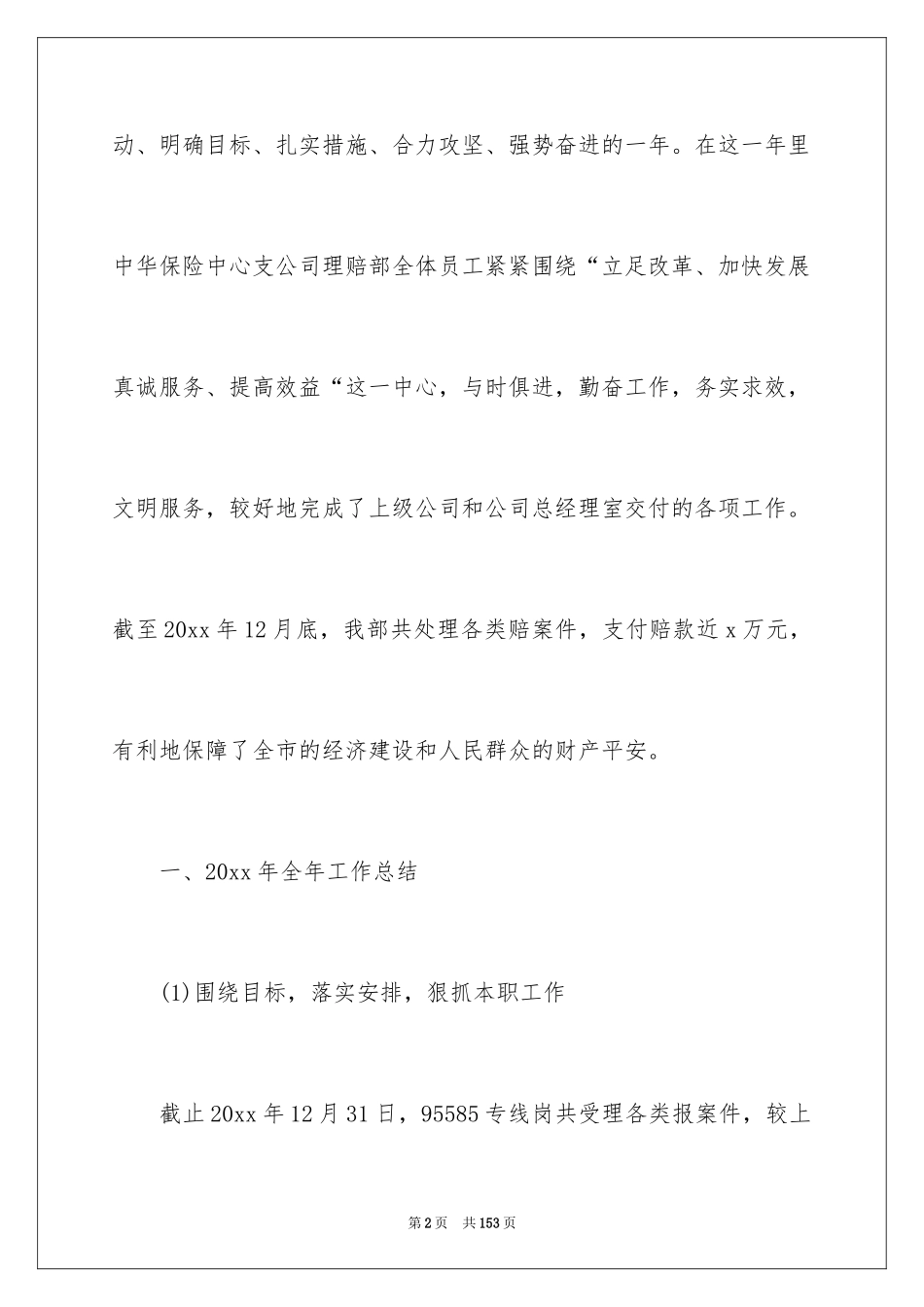 动、明确目标、扎实措施、合力攻坚、强势奋进的一年。在这一年里中华保险中心支公司理赔部全体员工紧紧围绕“立足改革、加快发展真诚服务、提高效益“这一中心，与时俱进，勤奋工作，务实求效，文明服务，较好地完成了上级公司和公司总经理室交付的各项工作。截至20xx年12月底，我部共处理各类赔案件，支付赔款近x万元，有利地保障了全市的经济建设和人民群众的财产平安。

一、20xx年全年工作总结

(1)围绕目标，落实安排，狠抓本职工作

截止20xx年12月31日，95585专线岗共受理各类报案件，较上

第2页 共153页